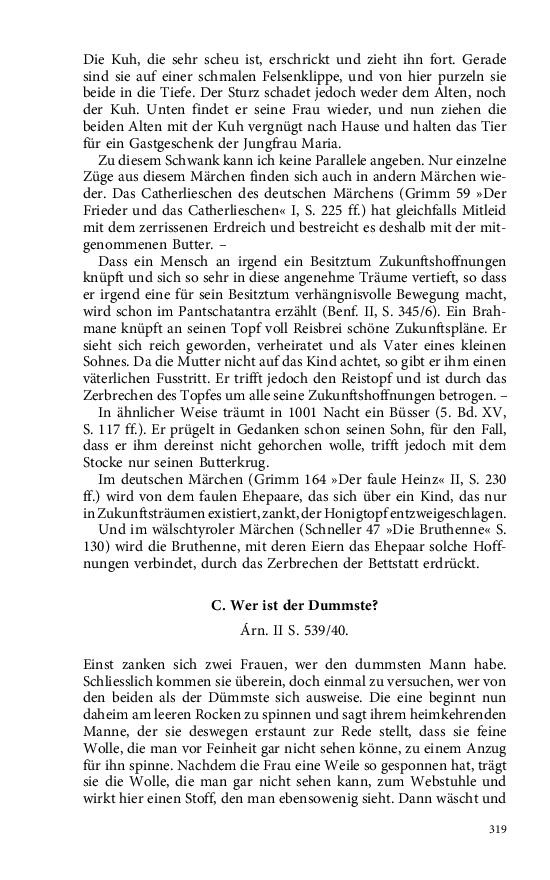 Die Kuh, die sehr scheu ist, erschrickt und zieht ihn fort. Gerade sind sie auf einer schmalen Felsenklippe, und von hier purzeln sie beide in die Tiefe. Der Sturz schadet jedoch weder dem Alten, noch der Kuh. Unten findet er seine Frau wieder, und nun ziehen die beiden Alten mit der Kuh vergnügt nach Hause und halten das Tier für ein Gastgeschenk der Jungfrau Maria.

Zu diesem Schwank kann ich keine Parallele angeben. Nur einzelne Züge aus diesem Märchen finden sich auch in andern Märchen wieder. Das Catherlieschen des deutschen Märchens (Grimm 59 »Der Frieder und das Catherlieschen« I, S. 225 ff.) hat gleichfalls Mitleid mit dem zerrissenen Erdreich und bestreicht es deshalb mit der mitgenommenen Butter. –

Dass ein Mensch an irgend ein Besitztum Zukunftshoffnungen knüpft und sich so sehr in diese angenehme Träume vertieft, so dass er irgend eine für sein Besitztum verhängnisvolle Bewegung macht, wird schon im Pantschatantra erzählt (Benf. II, S. 345/6). Ein Brahmane knüpft an seinen Topf voll Reisbrei schöne Zukunftspläne. Er sieht sich reich geworden, verheiratet und als Vater eines kleinen Sohnes. Da die Mutter nicht auf das Kind achtet, so gibt er ihm einen väterlichen Fusstritt. Er trifft jedoch den Reistopf und ist durch das Zerbrechen des Topfes um alle seine Zukunftshoffnungen betrogen. –

In ähnlicher Weise träumt in 1001 Nacht ein Büsser (5. Bd. XV, S. 117 ff.). Er prügelt in Gedanken schon seinen Sohn, für den Fall, dass er ihm dereinst nicht gehorchen wolle, trifft jedoch mit dem Stocke nur seinen Butterkrug.

Im deutschen Märchen (Grimm 164 »Der faule Heinz« II, S. 230 ff.) wird von dem faulen Ehepaare, das sich über ein Kind, das nur in Zukunftsträumen existiert, zankt, der Honigtopf entzweigeschlagen.

Und im wälschtyroler Märchen (Schneller 47 »Die Bruthenne« S. 130) wird die Bruthenne, mit deren Eiern das Ehepaar solche Hoffnungen verbindet, durch das Zerbrechen der Bettstatt erdrückt.

C. Wer ist der Dummste?

Árn. II S. 539/40.

Einst zanken sich zwei Frauen, wer den dummsten Mann habe. Schliesslich kommen sie überein, doch einmal zu versuchen, wer von den beiden als der Dümmste sich ausweise. Die eine beginnt nun daheim am leeren Rocken zu spinnen und sagt ihrem heimkehrenden Manne, der sie deswegen erstaunt zur Rede stellt, dass sie feine Wolle, die man vor Feinheit gar nicht sehen könne, zu einem Anzug für ihn spinne. Nachdem die Frau eine Weile so gesponnen hat, trägt sie die Wolle, die man gar nicht sehen kann, zum Webstuhle und wirkt hier einen Stoff, den man ebensowenig sieht. Dann wäscht und

319